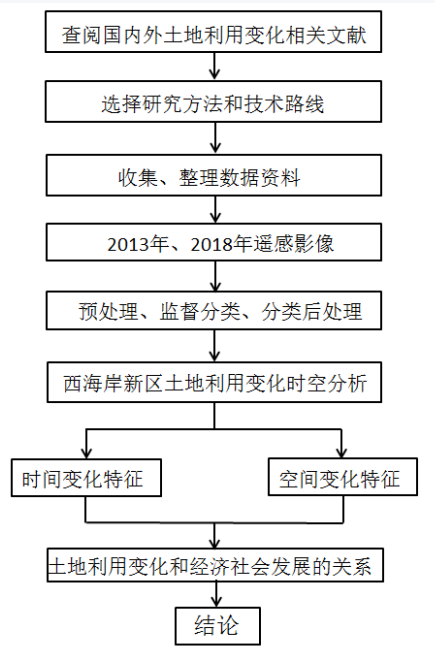 查阅国内外土地利用变化相关文献

选择研究方法和技术路线

收集、整理数据资料

2013年、2018年遥感影像

预处理、监督分类、分类后处理

西海岸新区土地利用变化时空分析

时间变化特征

空间变化特征

土地利用变化和经济社会发展的关系

结论